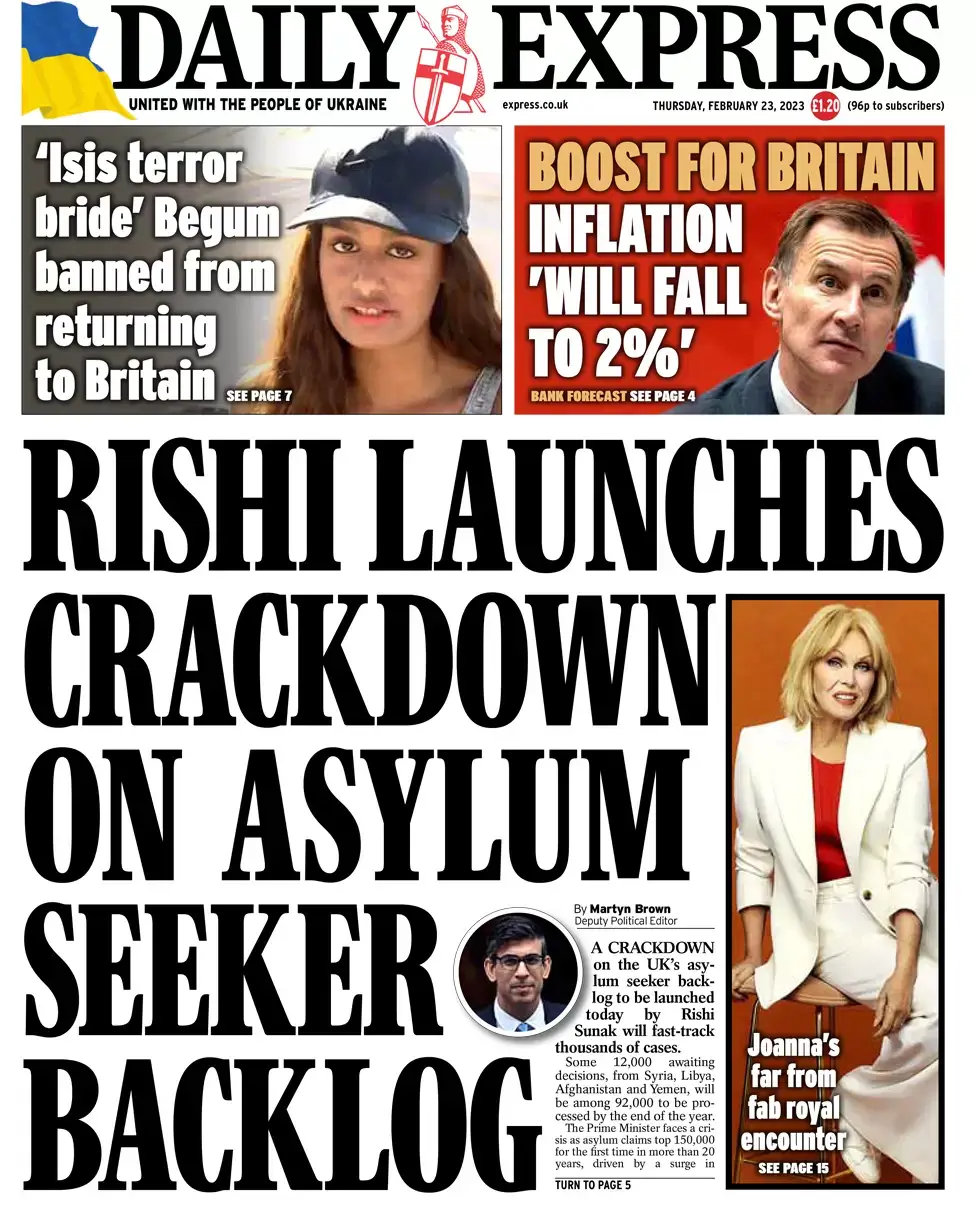 DAILY EXPRESS

UNITED WITH THE PEOPLE OF UKRAINE

express.co.uk

THURSDAY, FEBRUARY 23, 2023 £1.20 (96p to subscribers)

'Isis terror bride' Begum banned from returning to Britain SEE PAGE 7

BOOST FOR BRITAIN

INFLATION 'WILL FALL TO 2%'

BANK FORECAST SEE PAGE 4

RISHI LAUNCHES CRACKDOWN ON ASYLUM SEEKER BACKLOG

By Martyn Brown
Deputy Political Editor

A CRACKDOWN on the UK's asylum seeker backlog to be launched today by Rishi Sunak will fast-track thousands of cases.

Some 12,000 awaiting decisions, from Syria, Libya, Afghanistan and Yemen, will be among 92,000 to be processed by the end of the year.

The Prime Minister faces a crisis as asylum claims top 150,000 for the first time in more than 20 years, driven by a surge in

TURN TO PAGE 5

Joanna's far from fab royal encounter

SEE PAGE 15